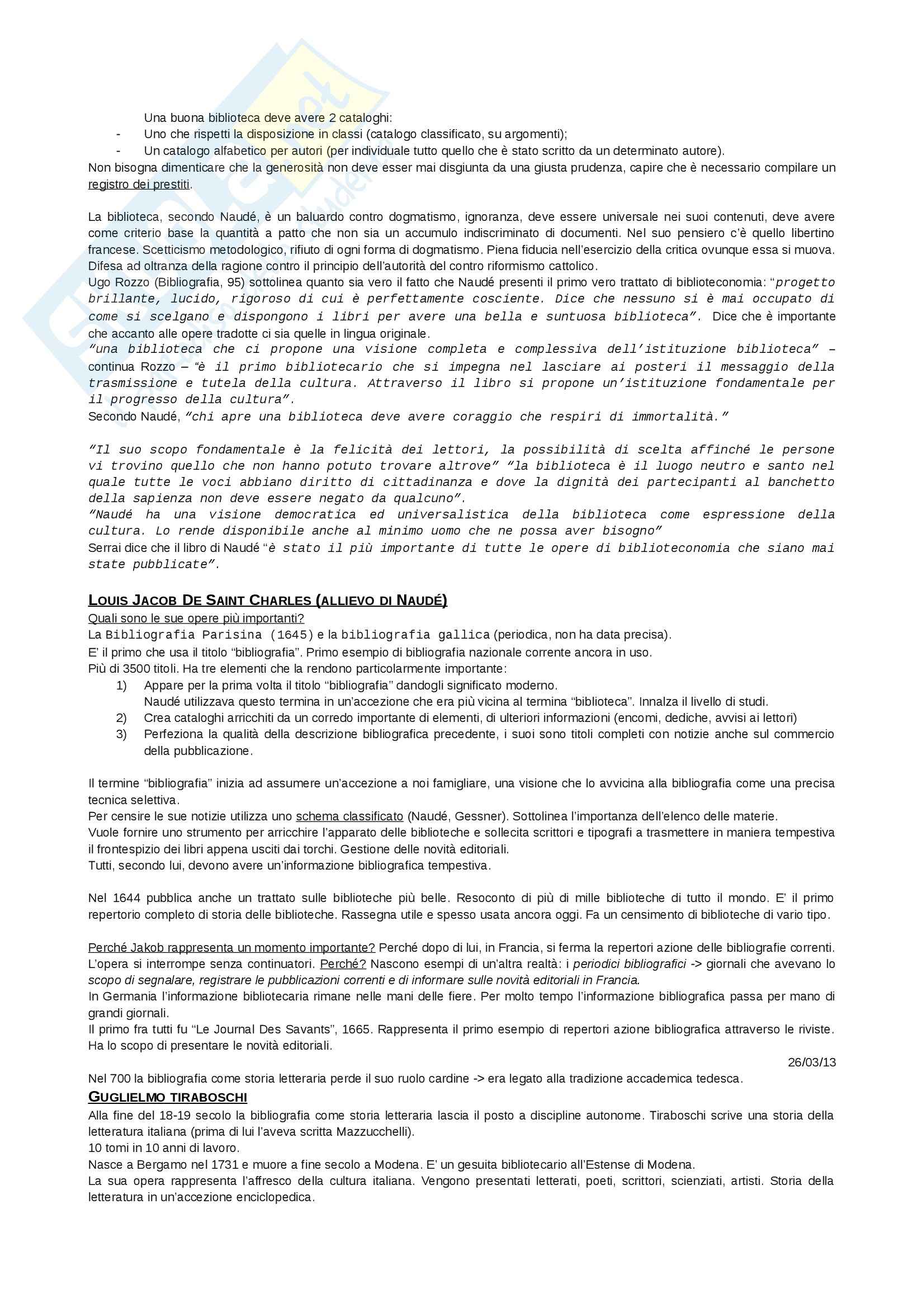 Una buona biblioteca deve avere 2 cataloghi:
- Uno che rispetti la disposizione in classi (catalogo classificato, su argomenti);
- Un catalogo alfabetico per autori (per individuale tutto quello che è stato scritto da un determinato autore).
Non bisogna dimenticare che la generosità non deve esser mai disgiunta da una giusta prudenza, capire che è necessario compilare un registro dei prestiti.

La biblioteca, secondo Naudé, è un baluardo contro dogmatismo, ignoranza, deve essere universale nei suoi contenuti, deve avere come criterio base la quantità a patto che non sia un accumulo indiscriminato di documenti. Nel suo pensiero c'è quello libertino francese. Scetticismo metodologico, rifiuto di ogni forma di dogmatismo. Piena fiducia nell'esercizio della critica ovunque essa si muova. Difesa ad oltranza della ragione contro il principio dell'autorità del contro riformismo cattolico.
Ugo Rozzo (Bibliografia, 95) sottolinea quanto sia vero il fatto che Naudé presenti il primo vero trattato di biblioteconomia: "progetto brillante, lucido, rigoroso di cui è perfettamente cosciente. Dice che nessuno si è mai occupato di come si scelgano e dispongono i libri per avere una bella e suntuosa biblioteca". Dice che è importante che accanto alle opere tradotte ci sia quelle in lingua originale.
"una biblioteca che ci propone una visione completa e complessiva dell'istituzione biblioteca" – continua Rozzo – "è il primo bibliotecario che si impegna nel lasciare ai posteri il messaggio della trasmissione e tutela della cultura. Attraverso il libro si propone un'istituzione fondamentale per il progresso della cultura".
Secondo Naudé, "chi apre una biblioteca deve avere coraggio che respiri di immortalità."

"Il suo scopo fondamentale è la felicità dei lettori, la possibilità di scelta affinché le persone vi trovino quello che non hanno potuto trovare altrove" "la biblioteca è il luogo neutro e santo nel quale tutte le voci abbiano diritto di cittadinanza e dove la dignità dei partecipanti al banchetto della sapienza non deve essere negato da qualcuno".
"Naudé ha una visione democratica ed universalistica della biblioteca come espressione della cultura. Lo rende disponibile anche al minimo uomo che ne possa aver bisogno"
Serrai dice che il libro di Naudé "è stato il più importante di tutte le opere di biblioteconomia che siano mai state pubblicate".

LOUIS JACOB DE SAINT CHARLES (ALLIEVO DI NAUDÉ)
Quali sono le sue opere più importanti?
La Bibliografia Parisina (1645) e la bibliografia gallica (periodica, non ha data precisa).
E' il primo che usa il titolo "bibliografia". Primo esempio di bibliografia nazionale corrente ancora in uso.
Più di 3500 titoli. Ha tre elementi che la rendono particolarmente importante:
1) Appare per la prima volta il titolo "bibliografia" dandogli significato moderno.
Naudé utilizzava questo termina in un'accezione che era più vicina al termina "biblioteca". Innalza il livello di studi.
2) Crea cataloghi arricchiti da un corredo importante di elementi, di ulteriori informazioni (encomi, dediche, avvisi ai lettori)
3) Perfeziona la qualità della descrizione bibliografica precedente, i suoi sono titoli completi con notizie anche sul commercio della pubblicazione.

Il termine "bibliografia" inizia ad assumere un'accezione a noi famigliare, una visione che lo avvicina alla bibliografia come una precisa tecnica selettiva.
Per censire le sue notizie utilizza uno schema classificato (Naudé, Gessner). Sottolinea l'importanza dell'elenco delle materie.
Vuole fornire uno strumento per arricchire l'apparato delle biblioteche e sollecita scrittori e tipografi a trasmettere in maniera tempestiva il frontespizio dei libri appena usciti dai torchi. Gestione delle novità editoriali.
Tutti, secondo lui, devono avere un'informazione bibliografica tempestiva.

Nel 1644 pubblica anche un trattato sulle biblioteche più belle. Resoconto di più di mille biblioteche di tutto il mondo. E' il primo repertorio completo di storia delle biblioteche. Rassegna utile e spesso usata ancora oggi. Fa un censimento di biblioteche di vario tipo.

Perché Jakob rappresenta un momento importante? Perché dopo di lui, in Francia, si ferma la repertori azione delle bibliografie correnti. L'opera si interrompe senza continuatori. Perché? Nascono esempi di un'altra realtà: i periodici bibliografici -> giornali che avevano lo scopo di segnalare, registrare le pubblicazioni correnti e di informare sulle novità editoriali in Francia.
In Germania l'informazione bibliotecaria rimane nelle mani delle fiere. Per molto tempo l'informazione bibliografica passa per mano di grandi giornali.
Il primo fra tutti fu "Le Journal Des Savants", 1665. Rappresenta il primo esempio di repertori azione bibliografica attraverso le riviste. Ha lo scopo di presentare le novità editoriali.
26/03/13
Nel 700 la bibliografia come storia letteraria perde il suo ruolo cardine -> era legato alla tradizione accademica tedesca.
GUGLIELMO TIRABOSCHI
Alla fine del 18-19 secolo la bibliografia come storia letteraria lascia il posto a discipline autonome. Tiraboschi scrive una storia della letteratura italiana (prima di lui l'aveva scritta Mazzucchelli).
10 tomi in 10 anni di lavoro.
Nasce a Bergamo nel 1731 e muore a fine secolo a Modena. E' un gesuita bibliotecario all'Estense di Modena.
La sua opera rappresenta l'affresco della cultura italiana. Vengono presentati letterati, poeti, scrittori, scienziati, artisti. Storia della letteratura in un'accezione enciclopedica.